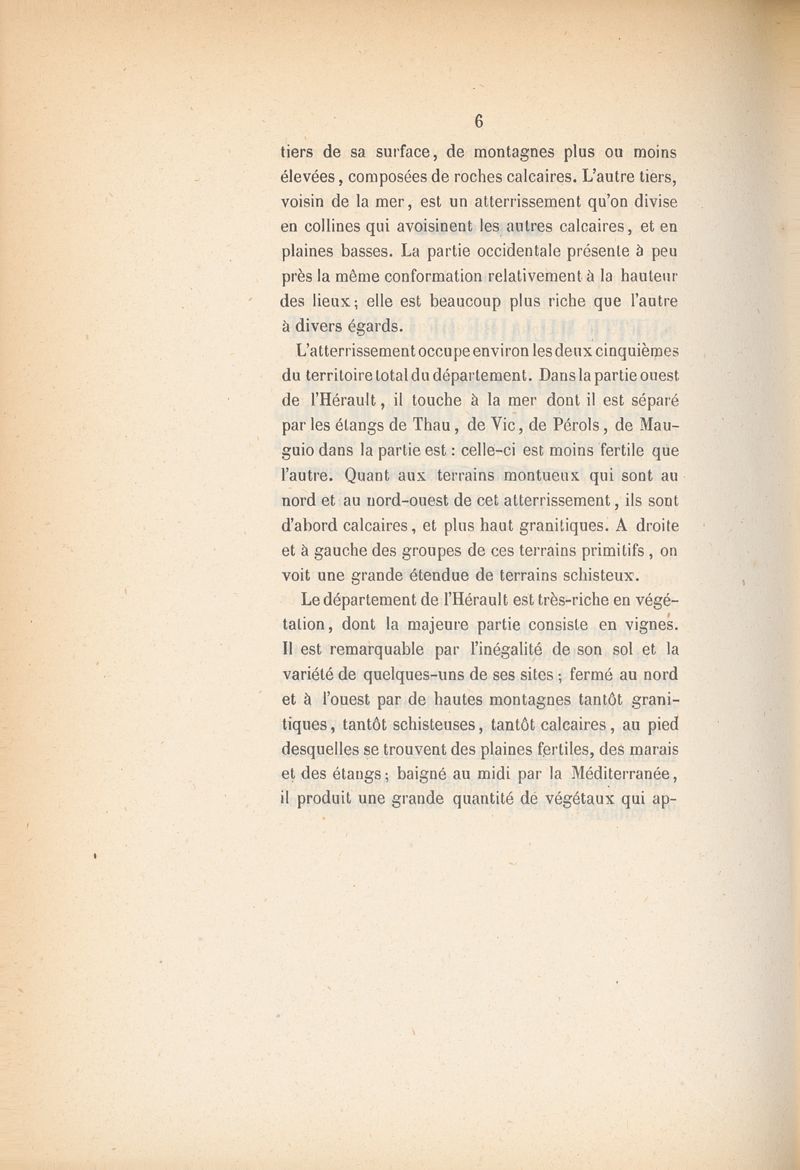 6

tiers de sa surface, de montagnes plus ou moins élevées, composées de roches calcaires. L'autre tiers, voisin de la mer, est un atterrissement qu'on divise en collines qui avoisinent les autres calcaires, et en plaines basses. La partie occidentale présente à peu près la même conformation relativement à la hauteur des lieux; elle est beaucoup plus riche que l'autre à divers égards.

L'atterrissement occupe environ les deux cinquièmes du territoire total du département. Dans la partie ouest de l'Hérault, il touche à la mer dont il est séparé par les étangs de Thau, de Vic, de Pérols, de Mauguio dans la partie est : celle-ci est moins fertile que l'autre. Quant aux terrains montueux qui sont au nord et au nord-ouest de cet atterrissement, ils sont d'abord calcaires, et plus haut granitiques. A droite et à gauche des groupes de ces terrains primitifs, on voit une grande étendue de terrains schisteux.

Le département de l'Hérault est très-riche en végétation, dont la majeure partie consiste en vignes. Il est remarquable par l'inégalité de son sol et la variété de quelques-uns de ses sites ; fermé au nord et à l'ouest par de hautes montagnes tantôt granitiques, tantôt schisteuses, tantôt calcaires, au pied desquelles se trouvent des plaines fertiles, des marais et des étangs; baigné au midi par la Méditerranée, il produit une grande quantité de végétaux qui ap-